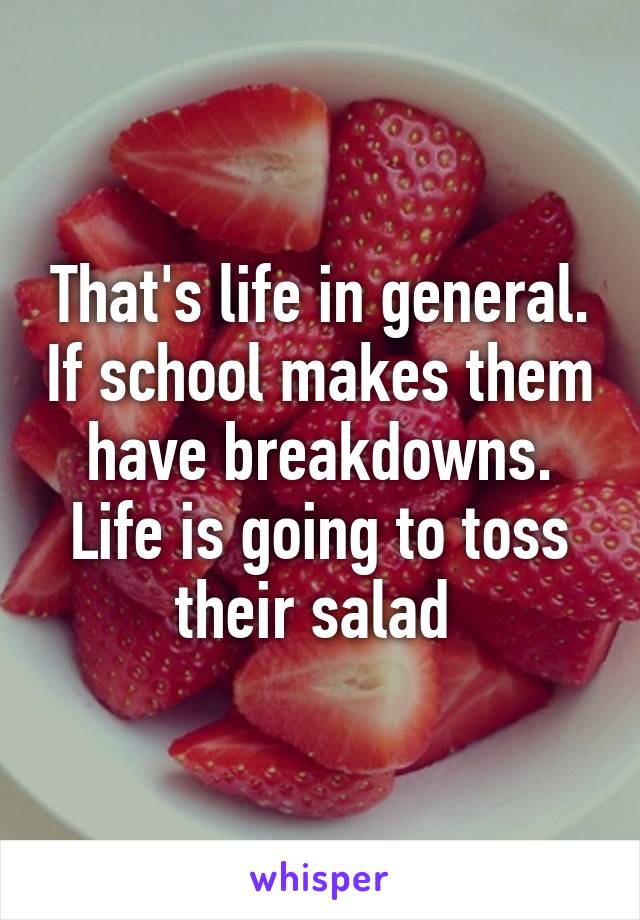 That's life in general. If school makes them have breakdowns. Life is going to toss their salad

whisper